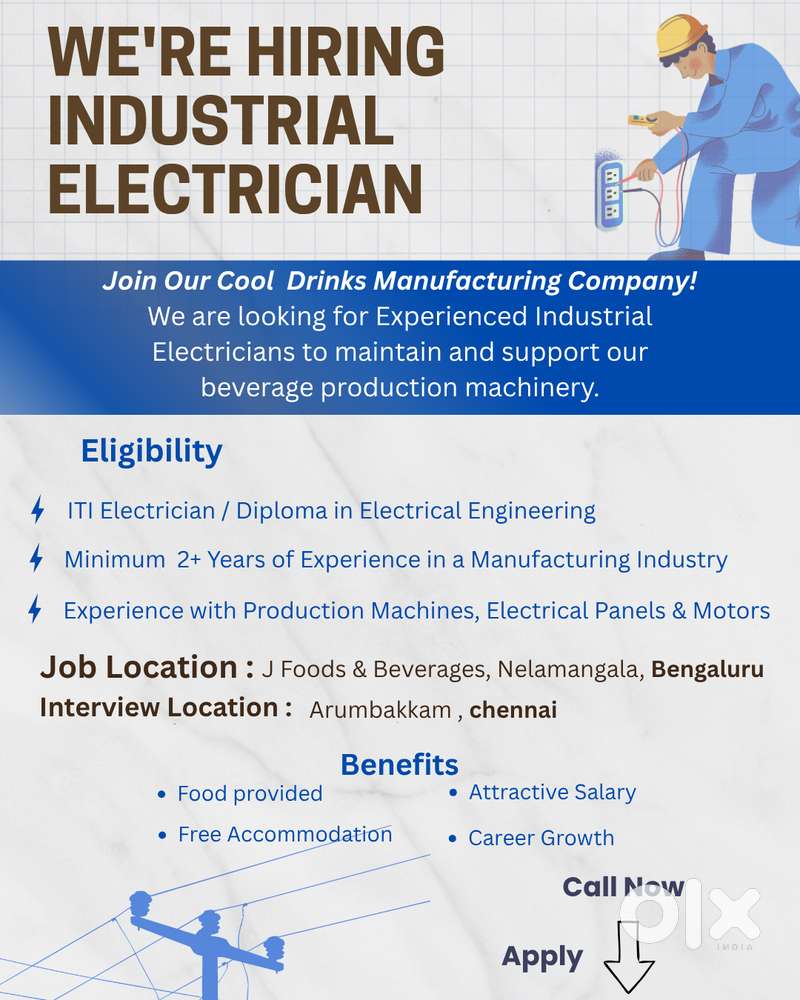 WE'RE HIRING INDUSTRIAL ELECTRICIAN

Join Our Cool Drinks Manufacturing Company!
We are looking for Experienced Industrial Electricians to maintain and support our beverage production machinery.

Eligibility

ITI Electrician / Diploma in Electrical Engineering

Minimum 2+ Years of Experience in a Manufacturing Industry

Experience with Production Machines, Electrical Panels & Motors

Job Location : J Foods & Beverages, Nelamangala, Bengaluru
Interview Location : Arumbakkam , chennai

Benefits

• Food provided
• Free Accommodation
• Attractive Salary
• Career Growth

Call Now

Apply

olx INDIA